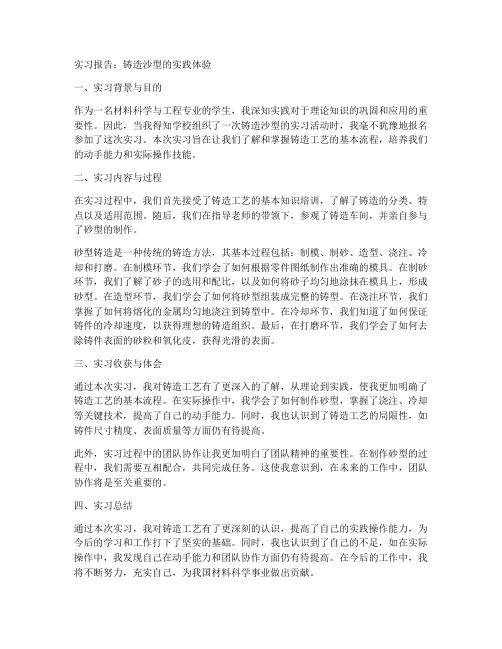 实习报告：铸造沙型的实践体验

一、实习背景与目的

作为一名材料科学与工程专业的学生，我深知实践对于理论知识的巩固和应用的重要性。因此，当我得知学校组织了一次铸造沙型的实习活动时，我毫不犹豫地报名参加了这次实习。本次实习旨在让我们了解和掌握铸造工艺的基本流程，培养我们的动手能力和实际操作技能。

二、实习内容与过程

在实习过程中，我们首先接受了铸造工艺的基本知识培训，了解了铸造的分类、特点以及适用范围。随后，我们在指导老师的带领下，参观了铸造车间，并亲自参与了砂型的制作。

砂型铸造是一种传统的铸造方法，其基本过程包括：制模、制砂、造型、浇注、冷却和打磨。在制模环节，我们学会了如何根据零件图纸制作出准确的模具。在制砂环节，我们了解了砂子的选用和配比，以及如何将砂子均匀地涂抹在模具上，形成砂型。在造型环节，我们学会了如何将砂型组装成完整的铸型。在浇注环节，我们掌握了如何将熔化的金属均匀地浇注到铸型中。在冷却环节，我们知道了如何保证铸件的冷却速度，以获得理想的铸造组织。最后，在打磨环节，我们学会了如何去除铸件表面的砂粒和氧化皮，获得光滑的表面。

三、实习收获与体会

通过本次实习，我对铸造工艺有了更深入的了解，从理论到实践，使我更加明确了铸造工艺的基本流程。在实际操作中，我学会了如何制作砂型，掌握了浇注、冷却等关键技术，提高了自己的动手能力。同时，我也认识到了铸造工艺的局限性，如铸件尺寸精度、表面质量等方面仍有待提高。

此外，实习过程中的团队协作让我更加明白了团队精神的重要性。在制作砂型的过程中，我们需要互相配合，共同完成任务。这使我意识到，在未来的工作中，团队协作将是至关重要的。

四、实习总结

通过本次实习，我对铸造工艺有了更深刻的认识，提高了自己的实践操作能力，为今后的学习和工作打下了坚实的基础。同时，我也认识到了自己的不足，如在实际操作中，我发现自己在动手能力和团队协作方面仍有待提高。在今后的工作中，我将不断努力，充实自己，为我国材料科学事业做出贡献。